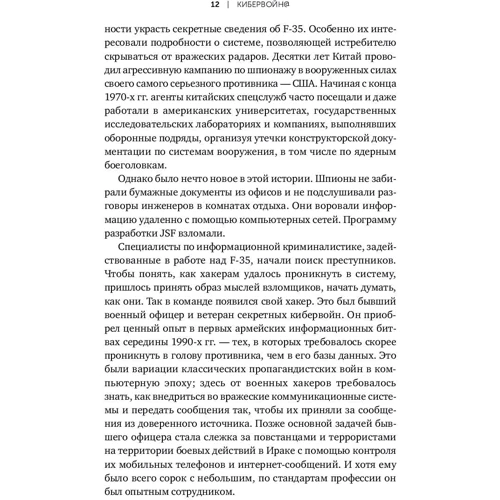 12 | КИБЕРВОЙН@

ности украсть секретные сведения об F-35. Особенно их интересовали подробности о системе, позволяющей истребителю скрываться от вражеских радаров. Десятки лет Китай проводил агрессивную кампанию по шпионажу в вооруженных силах своего самого серьезного противника — США. Начиная с конца 1970-х гг. агенты китайских спецслужб часто посещали и даже работали в американских университетах, государственных исследовательских лабораториях и компаниях, выполнявших оборонные подряды, организуя утечки конструкторской документации по системам вооружения, в том числе по ядерным боеголовкам.

Однако было нечто новое в этой истории. Шпионы не забирали бумажные документы из офисов и не подслушивали разговоры инженеров в комнатах отдыха. Они воровали информацию удаленно с помощью компьютерных сетей. Программу разработки JSF взломали.

Специалисты по информационной криминалистике, задействованные в работе над F-35, начали поиск преступников. Чтобы понять, как хакерам удалось проникнуть в систему, пришлось принять образ мыслей взломщиков, начать думать, как они. Так в команде появился свой хакер. Это был бывший военный офицер и ветеран секретных кибервойн. Он приобрел ценный опыт в первых армейских информационных битвах середины 1990-х гг. — тех, в которых требовалось скорее проникнуть в голову противника, чем в его базы данных. Это были вариации классических пропагандистских войн в компьютерную эпоху; здесь от военных хакеров требовалось знать, как внедриться во вражеские коммуникационные системы и передать сообщения так, чтобы их приняли за сообщения из доверенного источника. Позже основной задачей бывшего офицера стала слежка за повстанцами и террористами на территории боевых действий в Ираке с помощью контроля их мобильных телефонов и интернет-сообщений. И хотя ему было всего сорок с небольшим, по стандартам профессии он был опытным сотрудником.